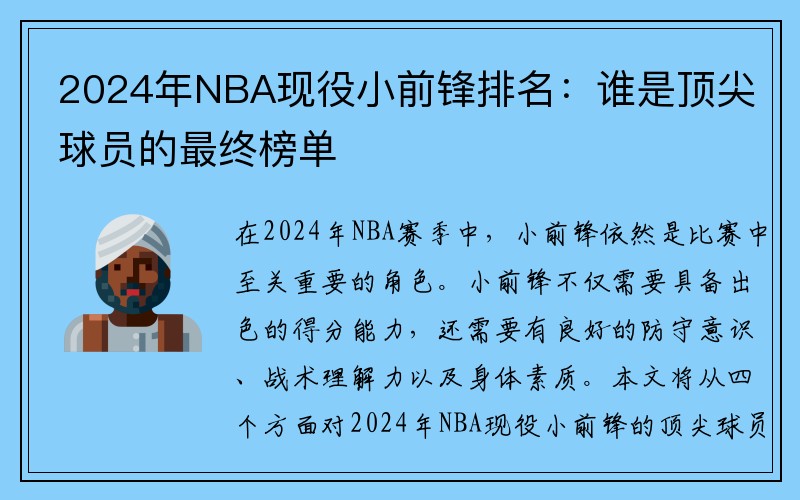 2024年NBA现役小前锋排名：谁是顶尖球员的最终榜单

在2024年NBA赛季中，小前锋依然是比赛中至关重要的角色。小前锋不仅需要具备出色的得分能力，还需要有良好的防守意识、战术理解力以及身体素质。本文将从四个方面对2024年NBA现役小前锋的顶尖球员